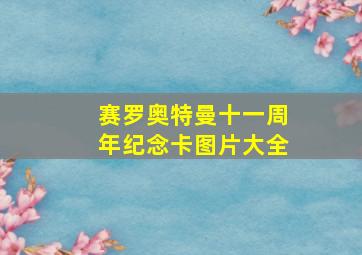 赛罗奥特曼十一周年纪念卡图片大全